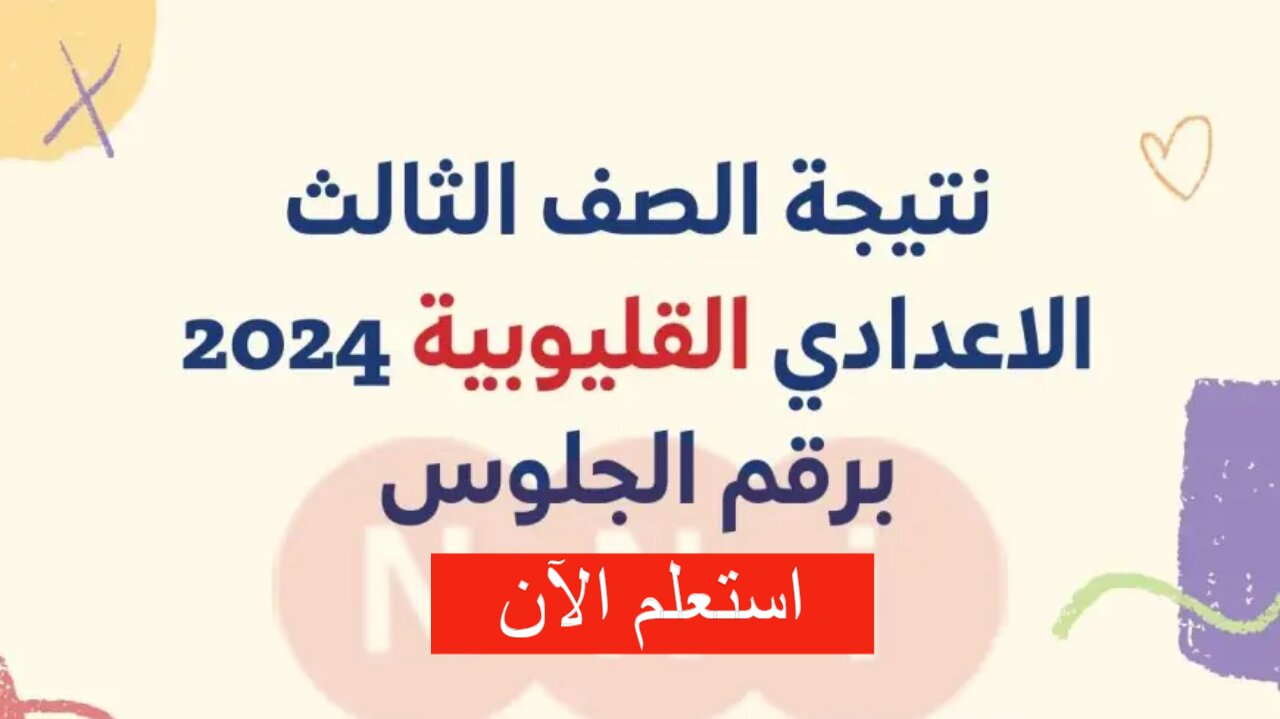 نتيجة الصف الثالث
الاعدادي القليوبية 2024
برقم الجلوس
استعلم الآن